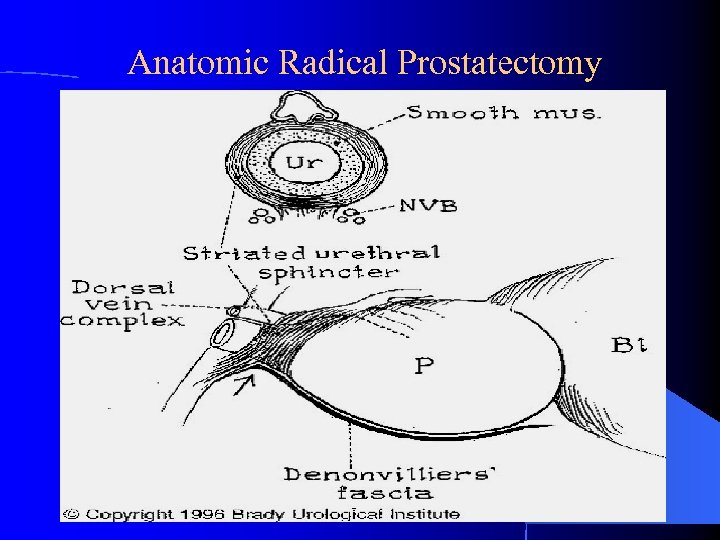 Anatomic Radical Prostatectomy

Smooth mus.

Ur

NVB

Striated urethral sphincter

Dorsal vein complex

P

Bl

Denonvilliers' fascia

© Copyright 1996 Brady Urological Institute